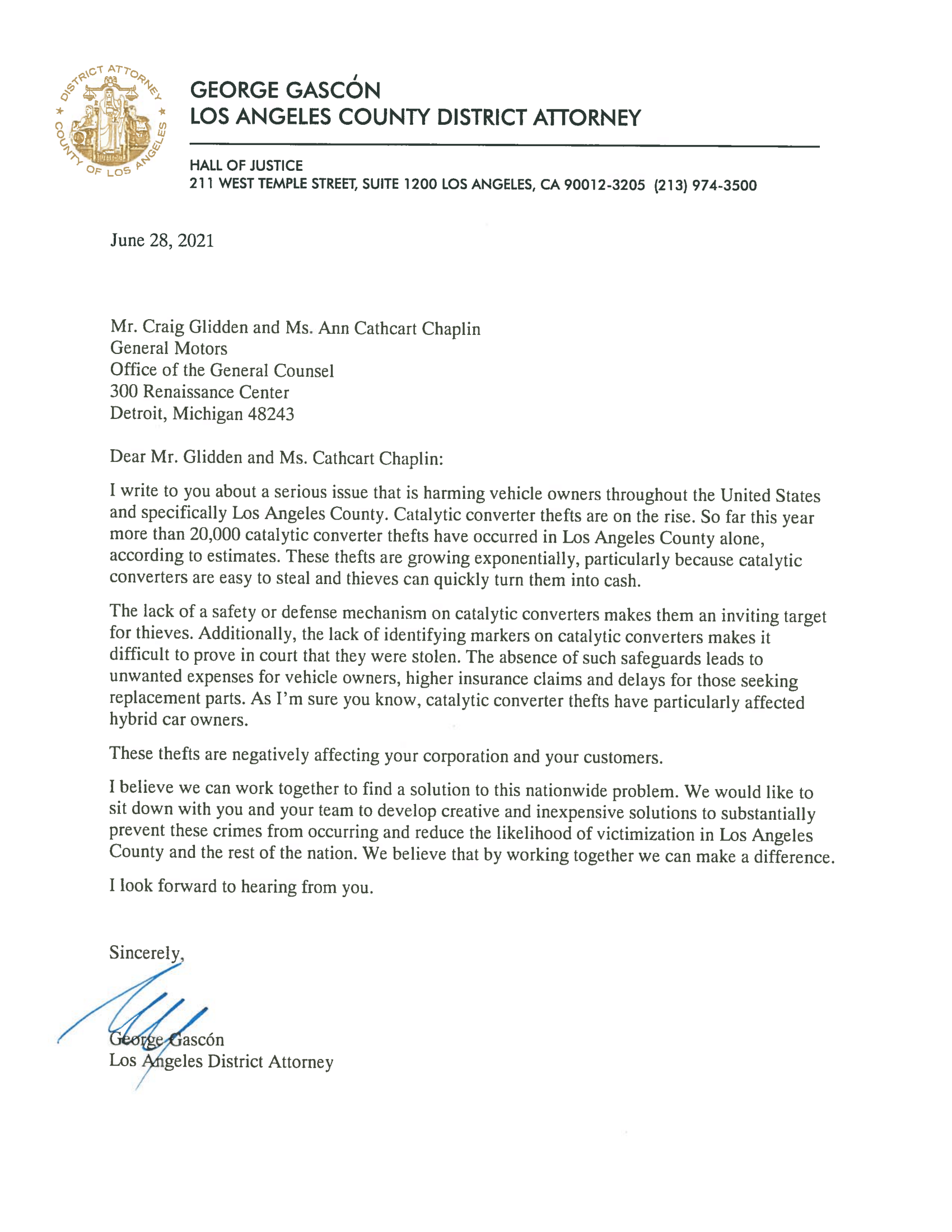 DISTRICT ATTORNEY
COUNTY OF LOS ANGELES

GEORGE GASCÓN
LOS ANGELES COUNTY DISTRICT ATTORNEY

HALL OF JUSTICE
211 WEST TEMPLE STREET, SUITE 1200 LOS ANGELES, CA 90012-3205 (213) 974-3500

June 28, 2021

Mr. Craig Glidden and Ms. Ann Cathcart Chaplin
General Motors
Office of the General Counsel
300 Renaissance Center
Detroit, Michigan 48243

Dear Mr. Glidden and Ms. Cathcart Chaplin:

I write to you about a serious issue that is harming vehicle owners throughout the United States and specifically Los Angeles County. Catalytic converter thefts are on the rise. So far this year more than 20,000 catalytic converter thefts have occurred in Los Angeles County alone, according to estimates. These thefts are growing exponentially, particularly because catalytic converters are easy to steal and thieves can quickly turn them into cash.

The lack of a safety or defense mechanism on catalytic converters makes them an inviting target for thieves. Additionally, the lack of identifying markers on catalytic converters makes it difficult to prove in court that they were stolen. The absence of such safeguards leads to unwanted expenses for vehicle owners, higher insurance claims and delays for those seeking replacement parts. As I'm sure you know, catalytic converter thefts have particularly affected hybrid car owners.

These thefts are negatively affecting your corporation and your customers.

I believe we can work together to find a solution to this nationwide problem. We would like to sit down with you and your team to develop creative and inexpensive solutions to substantially prevent these crimes from occurring and reduce the likelihood of victimization in Los Angeles County and the rest of the nation. We believe that by working together we can make a difference.

I look forward to hearing from you.

Sincerely,

George Gascón
Los Angeles District Attorney